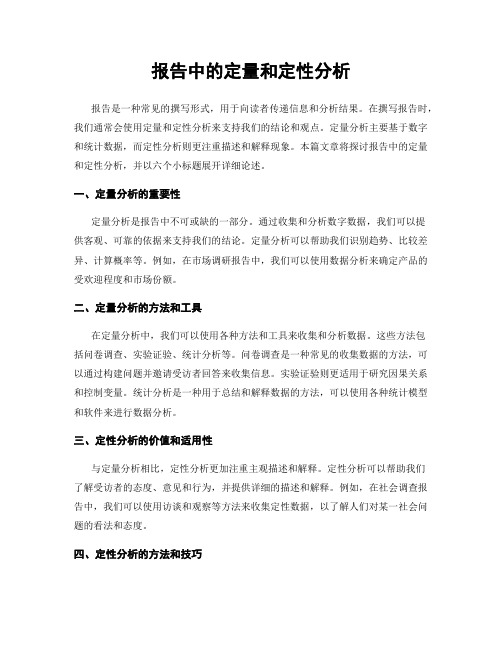 报告中的定量和定性分析

报告是一种常见的撰写形式，用于向读者传递信息和分析结果。在撰写报告时，我们通常会使用定量和定性分析来支持我们的结论和观点。定量分析主要基于数字和统计数据，而定性分析则更注重描述和解释现象。本篇文章将探讨报告中的定量和定性分析，并以六个小标题展开详细论述。

一、定量分析的重要性

定量分析是报告中不可或缺的一部分。通过收集和分析数字数据，我们可以提供客观、可靠的依据来支持我们的结论。定量分析可以帮助我们识别趋势、比较差异、计算概率等。例如，在市场调研报告中，我们可以使用数据分析来确定产品的受欢迎程度和市场份额。

二、定量分析的方法和工具

在定量分析中，我们可以使用各种方法和工具来收集和分析数据。这些方法包括问卷调查、实验证验、统计分析等。问卷调查是一种常见的收集数据的方法，可以通过构建问题并邀请受访者回答来收集信息。实验证验则更适用于研究因果关系和控制变量。统计分析是一种用于总结和解释数据的方法，可以使用各种统计模型和软件来进行数据分析。

三、定性分析的价值和适用性

与定量分析相比，定性分析更加注重主观描述和解释。定性分析可以帮助我们了解受访者的态度、意见和行为，并提供详细的描述和解释。例如，在社会调查报告中，我们可以使用访谈和观察等方法来收集定性数据，以了解人们对某一社会问题的看法和态度。

四、定性分析的方法和技巧